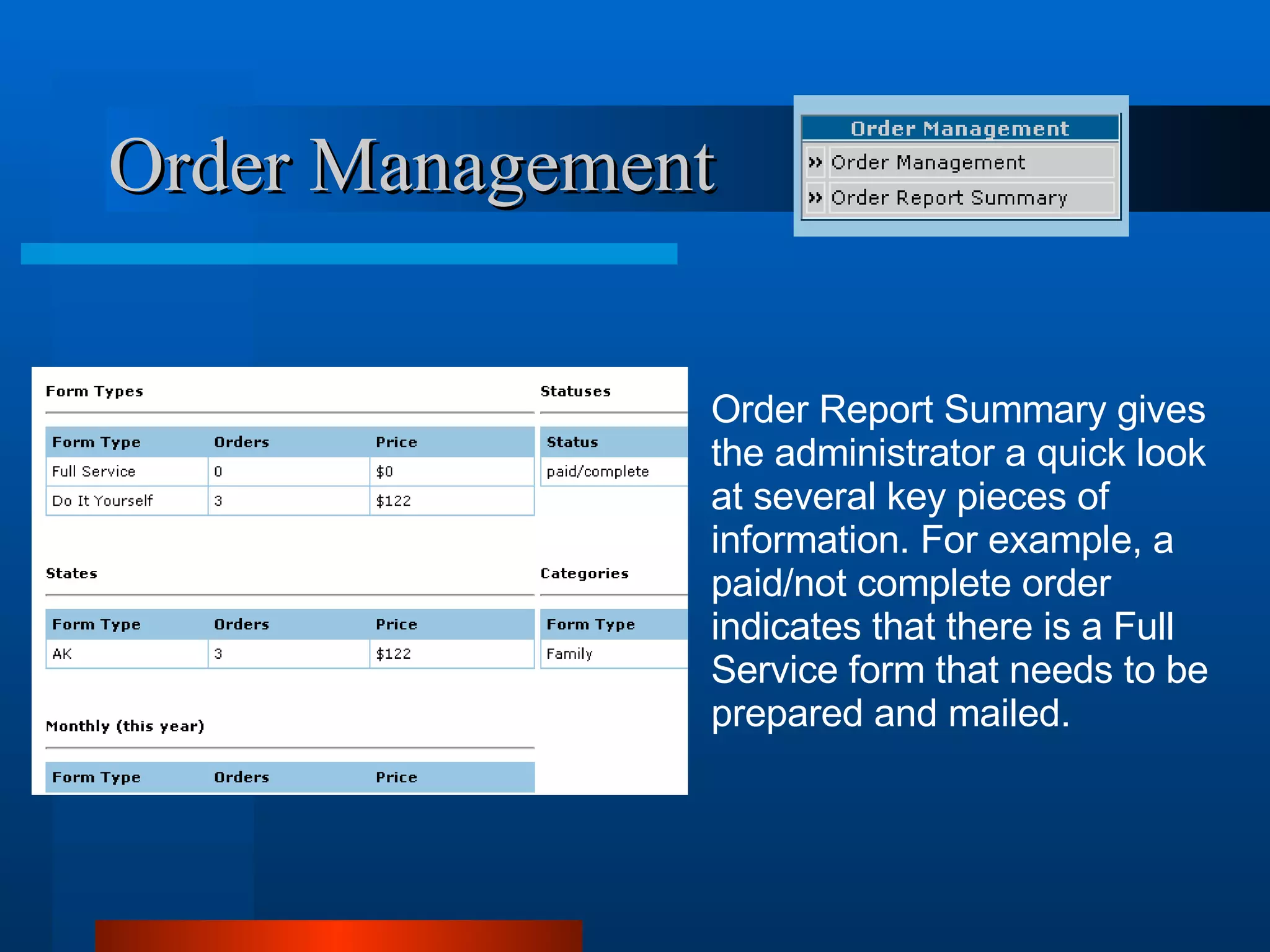 Order Management

Order Management
» Order Management
» Order Report Summary

Form Types

| Form Type | Orders | Price |
|---|---|---|
| Full Service | 0 | $0 |
| Do It Yourself | 3 | $122 |

Statuses

| Status |
|---|
| paid/complete |

States

| Form Type | Orders | Price |
|---|---|---|
| AK | 3 | $122 |

Categories

| Form Type |
|---|
| Family |

Monthly (this year)

| Form Type | Orders | Price |
|---|---|---|

Order Report Summary gives the administrator a quick look at several key pieces of information. For example, a paid/not complete order indicates that there is a Full Service form that needs to be prepared and mailed.